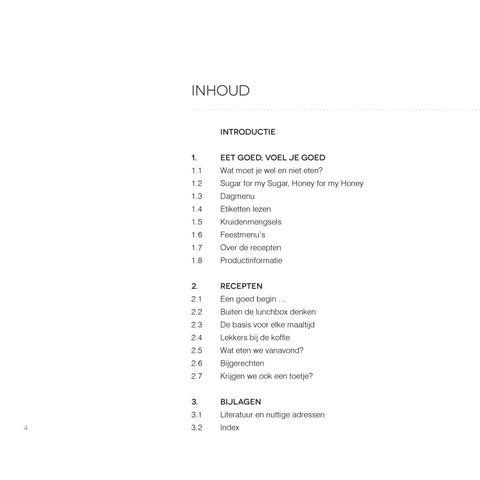 INHOUD

INTRODUCTIE

1. EET GOED, VOEL JE GOED
1.1 Wat moet je wel en niet eten?
1.2 Sugar for my Sugar, Honey for my Honey
1.3 Dagmenu
1.4 Etiketten lezen
1.5 Kruidenmengsels
1.6 Feestmenu's
1.7 Over de recepten
1.8 Productinformatie

2. RECEPTEN
2.1 Een goed begin ...
2.2 Buiten de lunchbox denken
2.3 De basis voor elke maaltijd
2.4 Lekkers bij de koffie
2.5 Wat eten we vanavond?
2.6 Bijgerechten
2.7 Krijgen we ook een toetje?

3. BIJLAGEN
3.1 Literatuur en nuttige adressen
3.2 Index

4